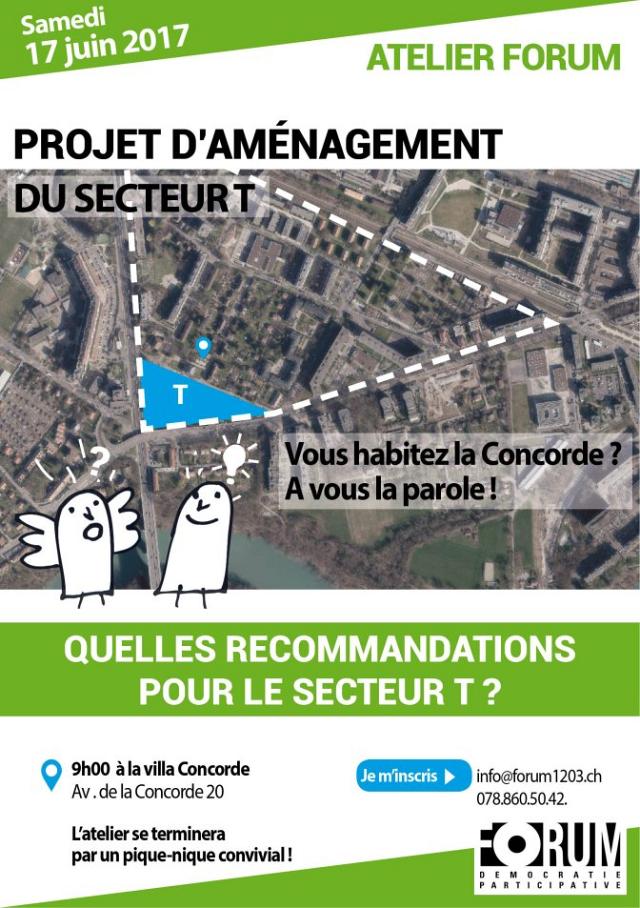 Samedi
17 juin 2017

ATELIER FORUM

PROJET D'AMÉNAGEMENT
DU SECTEUR T

T

?

Vous habitez la Concorde ?
A vous la parole !

QUELLES RECOMMANDATIONS
POUR LE SECTEUR T ?

9h00 à la villa Concorde
Av . de la Concorde 20

L'atelier se terminera
par un pique-nique convivial !

Je m'inscris
info@forum1203.ch
078.860.50.42.

FORUM
DEMOCRATIE
PARTICIPATIVE